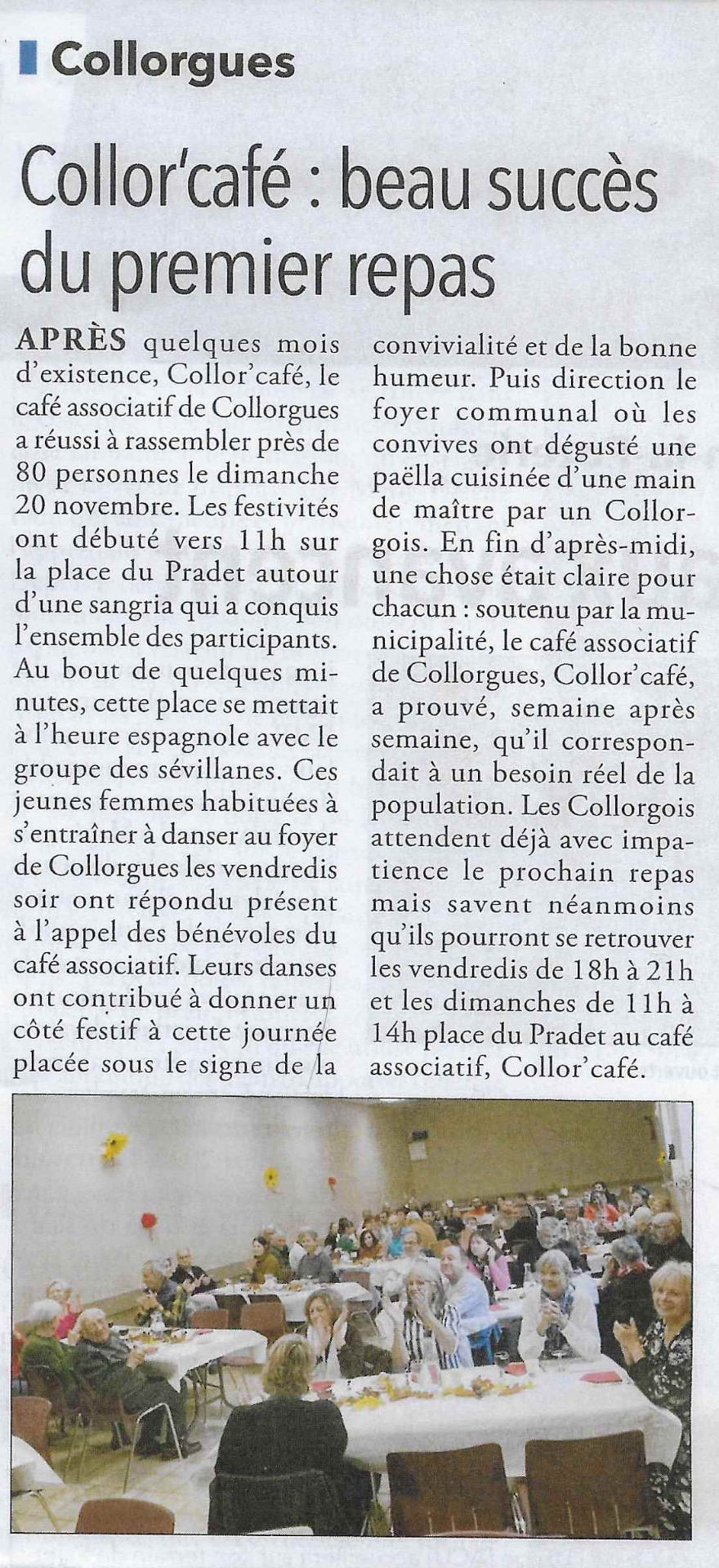 Collorgues

Collor'café : beau succès du premier repas

APRÈS quelques mois d'existence, Collor'café, le café associatif de Collorgues a réussi à rassembler près de 80 personnes le dimanche 20 novembre. Les festivités ont débuté vers 11h sur la place du Pradet autour d'une sangria qui a conquis l'ensemble des participants. Au bout de quelques minutes, cette place se mettait à l'heure espagnole avec le groupe des sévillanes. Ces jeunes femmes habituées à s'entraîner à danser au foyer de Collorgues les vendredis soir ont répondu présent à l'appel des bénévoles du café associatif. Leurs danses ont contribué à donner un côté festif à cette journée placée sous le signe de la convivialité et de la bonne humeur. Puis direction le foyer communal où les convives ont dégusté une paëlla cuisinée d'une main de maître par un Collorgois. En fin d'après-midi, une chose était claire pour chacun : soutenu par la municipalité, le café associatif de Collorgues, Collor'café, a prouvé, semaine après semaine, qu'il correspondait à un besoin réel de la population. Les Collorgois attendent déjà avec impatience le prochain repas mais savent néanmoins qu'ils pourront se retrouver les vendredis de 18h à 21h et les dimanches de 11h à 14h place du Pradet au café associatif, Collor'café.